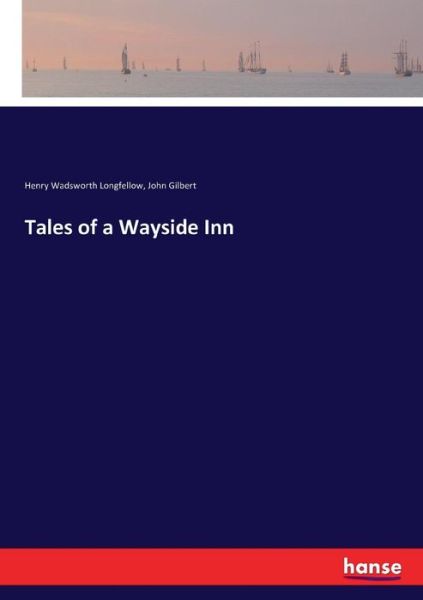 Henry Wadsworth Longfellow, John Gilbert

Tales of a Wayside Inn

hanse